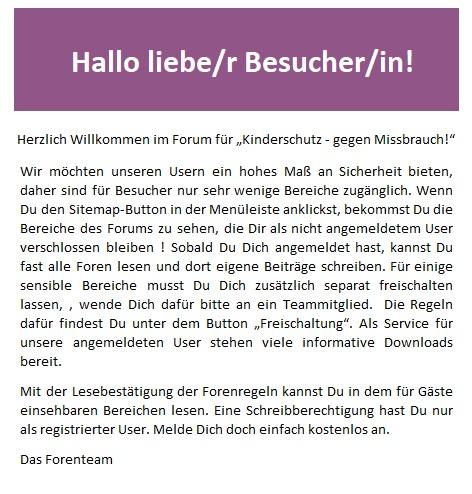 Hallo liebe/r Besucher/in!

Herzlich Willkommen im Forum für „Kinderschutz - gegen Missbrauch!“

Wir möchten unseren Usern ein hohes Maß an Sicherheit bieten, daher sind für Besucher nur sehr wenige Bereiche zugänglich. Wenn Du den Sitemap-Button in der Menüleiste anklickst, bekommst Du die Bereiche des Forums zu sehen, die Dir als nicht angemeldetem User verschlossen bleiben ! Sobald Du Dich angemeldet hast, kannst Du fast alle Foren lesen und dort eigene Beiträge schreiben. Für einige sensible Bereiche musst Du Dich zusätzlich separat freischalten lassen, , wende Dich dafür bitte an ein Teammitglied. Die Regeln dafür findest Du unter dem Button „Freischaltung“. Als Service für unsere angemeldeten User stehen viele informative Downloads bereit.

Mit der Lesebestätigung der Forenregeln kannst Du in dem für Gäste einsehbaren Bereichen lesen. Eine Schreibberechtigung hast Du nur als registrierter User. Melde Dich doch einfach kostenlos an.

Das Forenteam